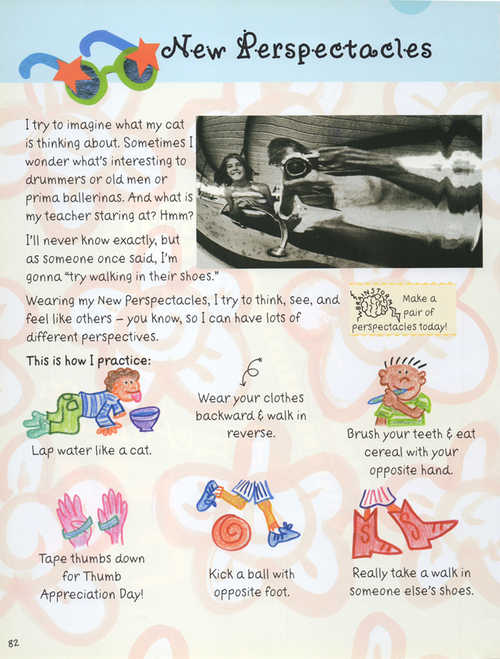 New Perspectacles

I try to imagine what my cat is thinking about. Sometimes I wonder what's interesting to drummers or old men or prima ballerinas. And what is my teacher staring at? Hmm?

I'll never know exactly, but as someone once said, I'm gonna "try walking in their shoes."

Wearing my New Perspectacles, I try to think, see, and feel like others – you know, so I can have lots of different perspectives.

BRAINSTORM Make a pair of perspectacles today!

This is how I practice:

Lap water like a cat.

Wear your clothes backward & walk in reverse.

Brush your teeth & eat cereal with your opposite hand.

Tape thumbs down for Thumb Appreciation Day!

Kick a ball with opposite foot.

Really take a walk in someone else's shoes.

82